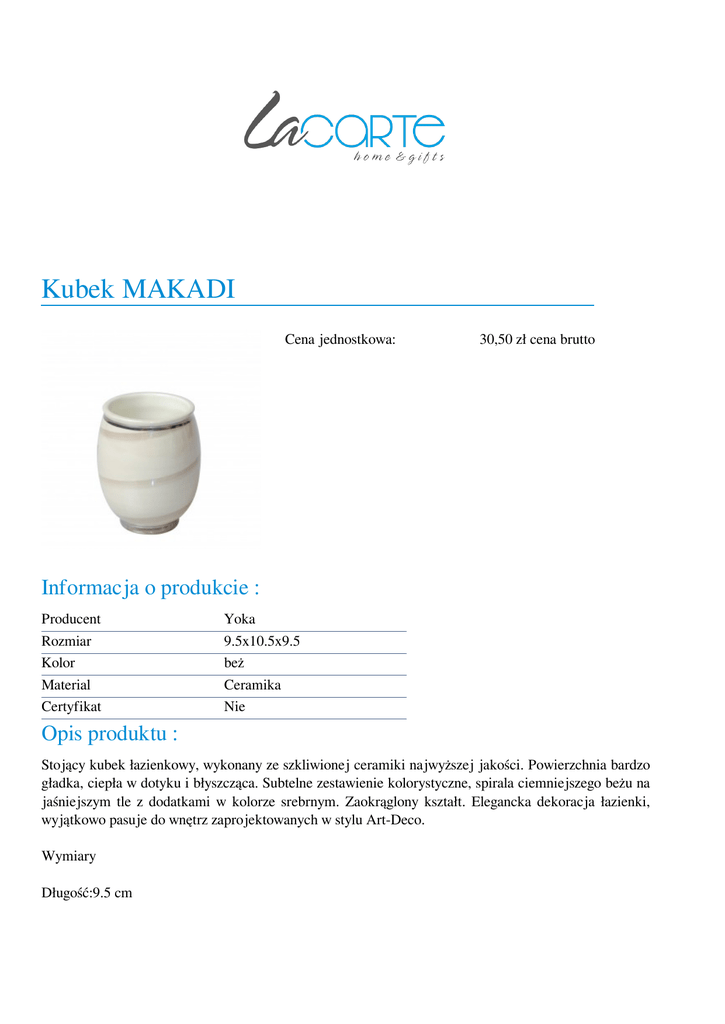 LaCARTE
home & gifts

Kubek MAKADI

Cena jednostkowa: 30,50 zł cena brutto

Informacja o produkcie :

| Producent | Yoka |
|---|---|
| Rozmiar | 9.5x10.5x9.5 |
| Kolor | beż |
| Materiał | Ceramika |
| Certyfikat | Nie |

Opis produktu :

Stojący kubek łazienkowy, wykonany ze szkliwionej ceramiki najwyższej jakości. Powierzchnia bardzo gładka, ciepła w dotyku i błyszcząca. Subtelne zestawienie kolorystyczne, spirala ciemniejszego beżu na jaśniejszym tle z dodatkami w kolorze srebrnym. Zaokrąglony kształt. Elegancka dekoracja łazienki, wyjątkowo pasuje do wnętrz zaprojektowanych w stylu Art-Deco.

Wymiary

Długość:9.5 cm